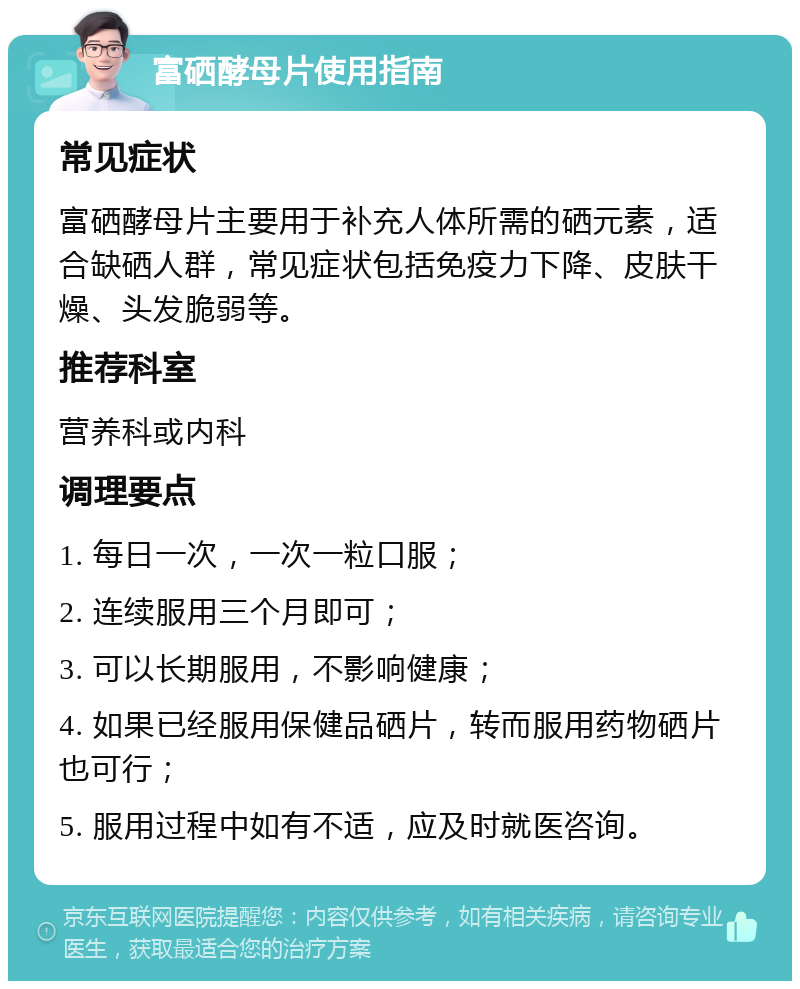 富硒酵母片使用指南

常见症状

富硒酵母片主要用于补充人体所需的硒元素，适合缺硒人群，常见症状包括免疫力下降、皮肤干燥、头发脆弱等。

推荐科室

营养科或内科

调理要点

1. 每日一次，一次一粒口服；

2. 连续服用三个月即可；

3. 可以长期服用，不影响健康；

4. 如果已经服用保健品硒片，转而服用药物硒片也可行；

5. 服用过程中如有不适，应及时就医咨询。

京东互联网医院提醒您：内容仅供参考，如有相关疾病，请咨询专业医生，获取最适合您的治疗方案